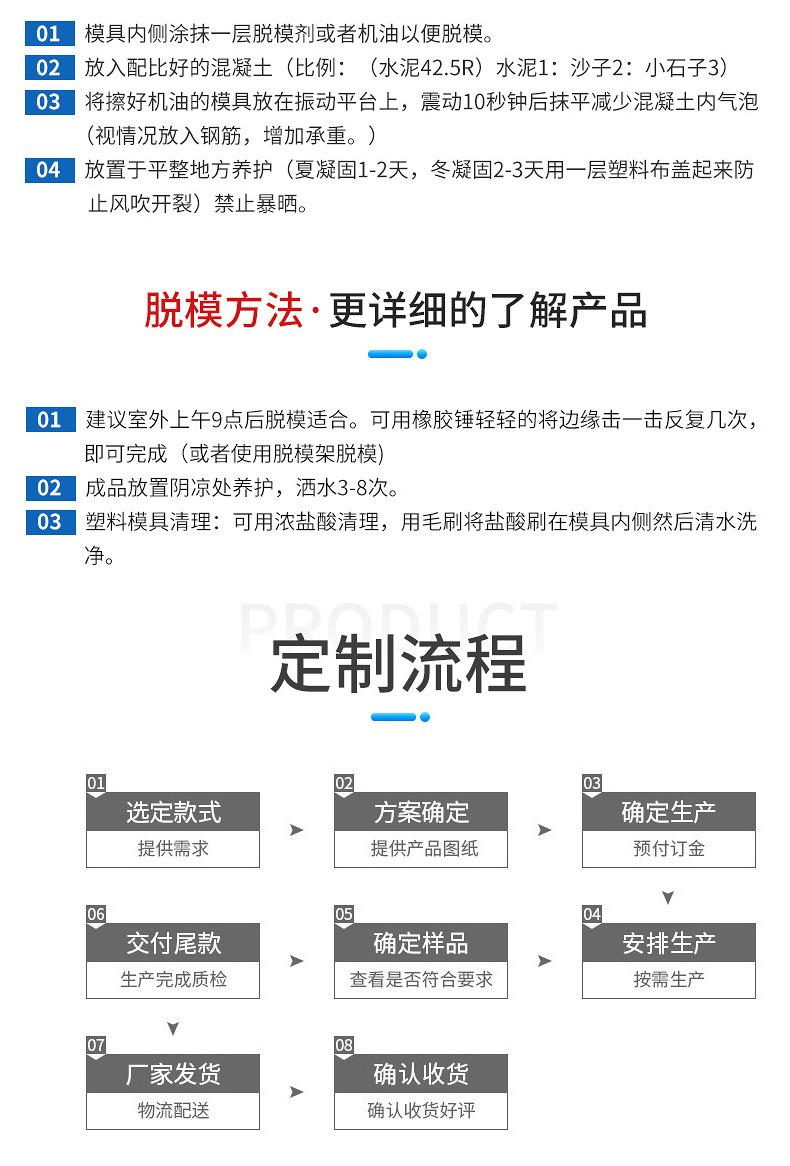 01 模具内侧涂抹一层脱模剂或者机油以便脱模。
02 放入配比好的混凝土（比例：（水泥42.5R）水泥1：沙子2：小石子3）
03 将擦好机油的模具放在振动平台上，震动10秒钟后抹平减少混凝土内气泡（视情况放入钢筋，增加承重。）
04 放置于平整地方养护（夏凝固1-2天，冬凝固2-3天用一层塑料布盖起来防止风吹开裂）禁止暴晒。

脱模方法·更详细的了解产品

01 建议室外上午9点后脱模适合。可用橡胶锤轻轻的将边缘击一击反复几次，即可完成（或者使用脱模架脱模）
02 成品放置阴凉处养护，洒水3-8次。
03 塑料模具清理：可用浓盐酸清理，用毛刷将盐酸刷在模具内侧然后清水洗净。

PRODUCT
定制流程

01 选定款式 提供需求
02 方案确定 提供产品图纸
03 确定生产 预付订金
04 安排生产 按需生产
05 确定样品 查看是否符合要求
06 交付尾款 生产完成质检
07 厂家发货 物流配送
08 确认收货 确认收货好评